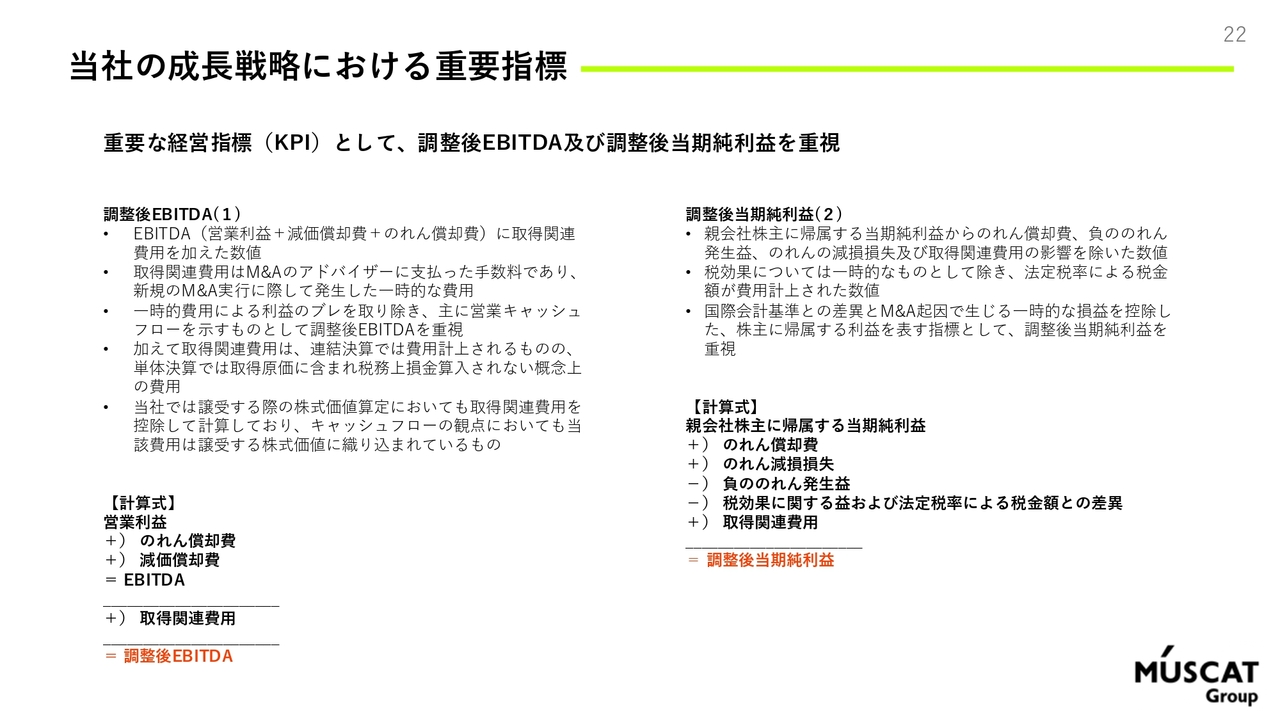 22

当社の成長戦略における重要指標

重要な経営指標（KPI）として、調整後EBITDA及び調整後当期純利益を重視

調整後EBITDA(１)
• EBITDA（営業利益＋減価償却費＋のれん償却費）に取得関連費用を加えた数値
• 取得関連費用はM&Aのアドバイザーに支払った手数料であり、新規のM&A実行に際して発生した一時的な費用
• 一時的費用による利益のブレを取り除き、主に営業キャッシュフローを示すものとして調整後EBITDAを重視
• 加えて取得関連費用は、連結決算では費用計上されるものの、単体決算では取得原価に含まれ税務上損金算入されない概念上の費用
• 当社では譲受する際の株式価値算定においても取得関連費用を控除して計算しており、キャッシュフローの観点においても当該費用は譲受する株式価値に織り込まれているもの

【計算式】
営業利益
＋） のれん償却費
＋） 減価償却費
＝ EBITDA
＋） 取得関連費用
＝ 調整後EBITDA

調整後当期純利益(２)
• 親会社株主に帰属する当期純利益からのれん償却費、負ののれん発生益、のれんの減損損失及び取得関連費用の影響を除いた数値
• 税効果については一時的なものとして除き、法定税率による税金額が費用計上された数値
• 国際会計基準との差異とM&A起因で生じる一時的な損益を控除した、株主に帰属する利益を表す指標として、調整後当期純利益を重視

【計算式】
親会社株主に帰属する当期純利益
＋） のれん償却費
＋） のれん減損損失
－） 負ののれん発生益
－） 税効果に関する益および法定税率による税金額との差異
＋） 取得関連費用
＝ 調整後当期純利益

MUSCAT Group